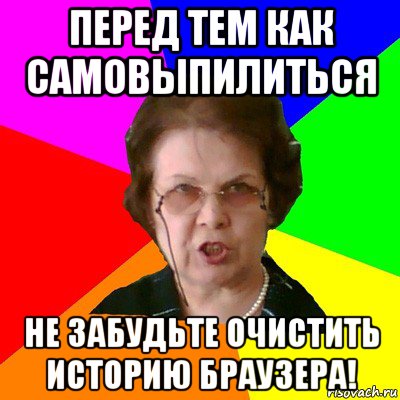 ПЕРЕД ТЕМ КАК САМОВЫПИЛИТЬСЯ

НЕ ЗАБУДЬТЕ ОЧИСТИТЬ ИСТОРИЮ БРАУЗЕРА!

risovach.ru